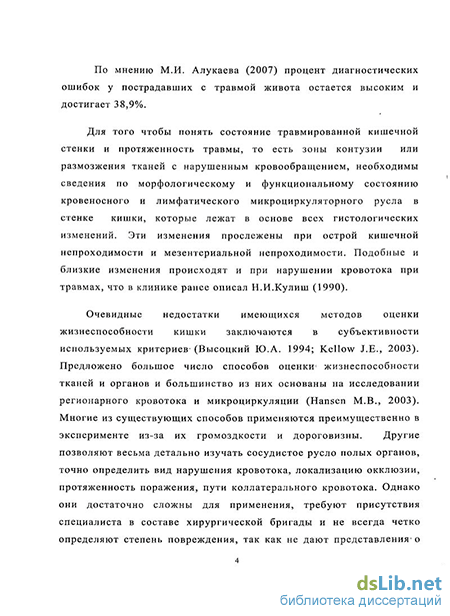 По мнению М.И. Алукаева (2007) процент диагностических ошибок у пострадавших с травмой живота остается высоким и достигает 38,9%.

Для того чтобы понять состояние травмированной кишечной стенки и протяженность травмы, то есть зоны контузии или размозжения тканей с нарушенным кровообращением, необходимы сведения по морфологическому и функциональному состоянию кровеносного и лимфатического микроциркуляторного русла в стенке кишки, которые лежат в основе всех гистологических изменений. Эти изменения прослежены при острой кишечной непроходимости и мезентериальной непроходимости. Подобные и близкие изменения происходят и при нарушении кровотока при травмах, что в клинике ранее описал Н.И.Кулиш (1990).

Очевидные недостатки имеющихся методов оценки жизнеспособности кишки заключаются в субъективности используемых критериев (Высоцкий Ю.А. 1994; Kellow J.E., 2003). Предложено большое число способов оценки жизнеспособности тканей и органов и большинство из них основаны на исследовании регионарного кровотока и микроциркуляции (Hansen M.B., 2003). Многие из существующих способов применяются преимущественно в эксперименте из-за их громоздкости и дороговизны. Другие позволяют весьма детально изучать сосудистое русло полых органов, точно определить вид нарушения кровотока, локализацию окклюзии, протяженность поражения, пути коллатерального кровотока. Однако они достаточно сложны для применения, требуют присутствия специалиста в составе хирургической бригады и не всегда четко определяют степень повреждения, так как не дают представления о

4

dsLib.net
библиотека диссертаций